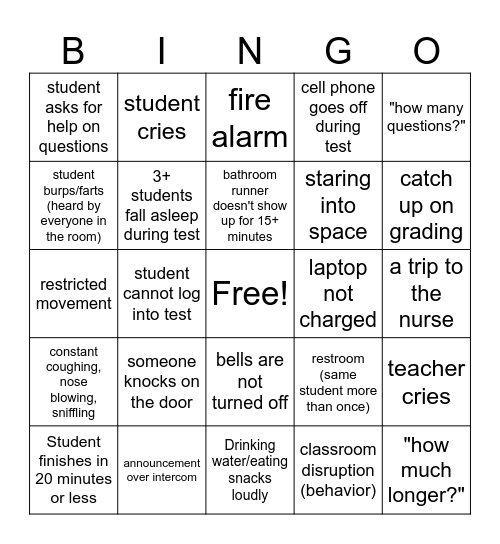 | B | I | N | G | O |
|---|---|---|---|---|
| student asks for help on questions | student cries | fire alarm | cell phone goes off during test | "how many questions?" |
| student burps/farts (heard by everyone in the room) | 3+ students fall asleep during test | bathroom runner doesn't show up for 15+ minutes | staring into space | catch up on grading |
| restricted movement | student cannot log into test | Free! | laptop not charged | a trip to the nurse |
| constant coughing, nose blowing, sniffling | someone knocks on the door | bells are not turned off | restroom (same student more than once) | teacher cries |
| Student finishes in 20 minutes or less | announcement over intercom | Drinking water/eating snacks loudly | classroom disruption (behavior) | "how much longer?" |